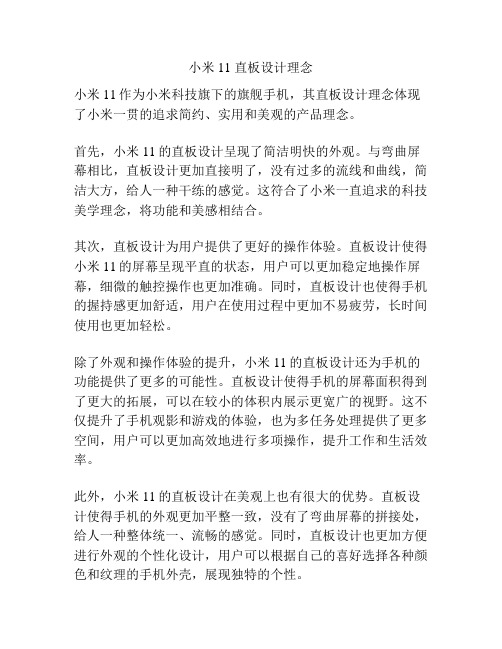 小米 11 直板设计理念

小米 11 作为小米科技旗下的旗舰手机，其直板设计理念体现了小米一贯的追求简约、实用和美观的产品理念。

首先，小米 11 的直板设计呈现了简洁明快的外观。与弯曲屏幕相比，直板设计更加直接明了，没有过多的流线和曲线，简洁大方，给人一种干练的感觉。这符合了小米一直追求的科技美学理念，将功能和美感相结合。

其次，直板设计为用户提供了更好的操作体验。直板设计使得小米 11 的屏幕呈现平直的状态，用户可以更加稳定地操作屏幕，细微的触控操作也更加准确。同时，直板设计也使得手机的握持感更加舒适，用户在使用过程中更加不易疲劳，长时间使用也更加轻松。

除了外观和操作体验的提升，小米 11 的直板设计还为手机的功能提供了更多的可能性。直板设计使得手机的屏幕面积得到了更大的拓展，可以在较小的体积内展示更宽广的视野。这不仅提升了手机观影和游戏的体验，也为多任务处理提供了更多空间，用户可以更加高效地进行多项操作，提升工作和生活效率。

此外，小米 11 的直板设计在美观上也有很大的优势。直板设计使得手机的外观更加平整一致，没有了弯曲屏幕的拼接处，给人一种整体统一、流畅的感觉。同时，直板设计也更加方便进行外观的个性化设计，用户可以根据自己的喜好选择各种颜色和纹理的手机外壳，展现独特的个性。